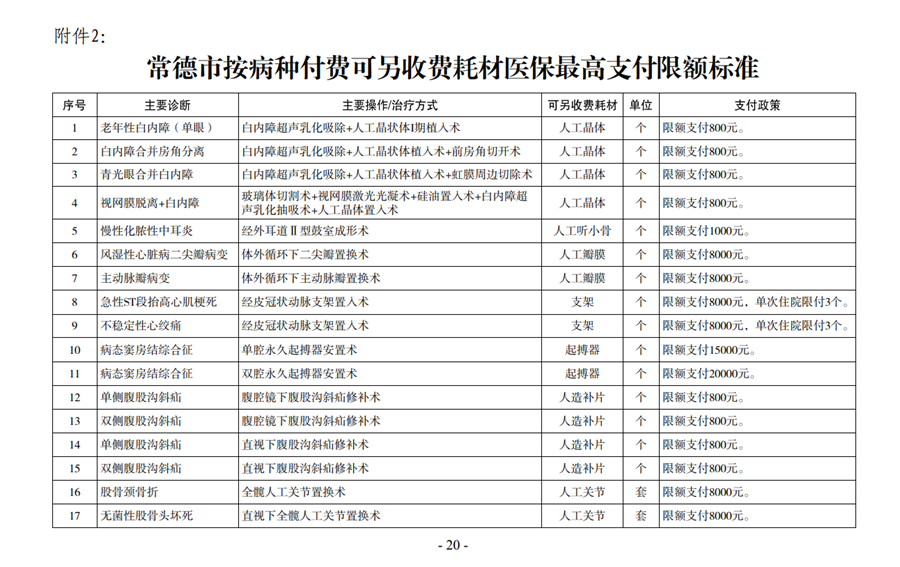 附件2:

常德市按病种付费可另收费耗材医保最高支付限额标准

| 序号 | 主要诊断 | 主要操作/治疗方式 | 可另收费耗材 | 单位 | 支付政策 |
|---|---|---|---|---|---|
| 1 | 老年性白内障（单眼） | 白内障超声乳化吸除+人工晶状体Ⅰ期植入术 | 人工晶体 | 个 | 限额支付800元。 |
| 2 | 白内障合并房角分离 | 白内障超声乳化吸除+人工晶状体植入术+前房角切开术 | 人工晶体 | 个 | 限额支付800元。 |
| 3 | 青光眼合并白内障 | 白内障超声乳化吸除+人工晶状体植入术+虹膜周边切除术 | 人工晶体 | 个 | 限额支付800元。 |
| 4 | 视网膜脱离+白内障 | 玻璃体切割术+视网膜激光光凝术+硅油置入术+白内障超声乳化抽吸术+人工晶体置入术 | 人工晶体 | 个 | 限额支付800元。 |
| 5 | 慢性化脓性中耳炎 | 经外耳道Ⅱ型鼓室成形术 | 人工听小骨 | 个 | 限额支付1000元。 |
| 6 | 风湿性心脏病二尖瓣病变 | 体外循环下二尖瓣置换术 | 人工瓣膜 | 个 | 限额支付8000元。 |
| 7 | 主动脉瓣病变 | 体外循环下主动脉瓣置换术 | 人工瓣膜 | 个 | 限额支付8000元。 |
| 8 | 急性ST段抬高心肌梗死 | 经皮冠状动脉支架置入术 | 支架 | 个 | 限额支付8000元，单次住院限付3个。 |
| 9 | 不稳定性心绞痛 | 经皮冠状动脉支架置入术 | 支架 | 个 | 限额支付8000元，单次住院限付3个。 |
| 10 | 病态窦房结综合征 | 单腔永久起搏器安置术 | 起搏器 | 个 | 限额支付15000元。 |
| 11 | 病态窦房结综合征 | 双腔永久起搏器安置术 | 起搏器 | 个 | 限额支付20000元。 |
| 12 | 单侧腹股沟斜疝 | 腹腔镜下腹股沟斜疝修补术 | 人造补片 | 个 | 限额支付800元。 |
| 13 | 双侧腹股沟斜疝 | 腹腔镜下腹股沟斜疝修补术 | 人造补片 | 个 | 限额支付800元。 |
| 14 | 单侧腹股沟斜疝 | 直视下腹股沟斜疝修补术 | 人造补片 | 个 | 限额支付800元。 |
| 15 | 双侧腹股沟斜疝 | 直视下腹股沟斜疝修补术 | 人造补片 | 个 | 限额支付800元。 |
| 16 | 股骨颈骨折 | 全髋人工关节置换术 | 人工关节 | 套 | 限额支付8000元。 |
| 17 | 无菌性股骨头坏死 | 直视下全髋人工关节置换术 | 人工关节 | 套 | 限额支付8000元。 |

- 20 -